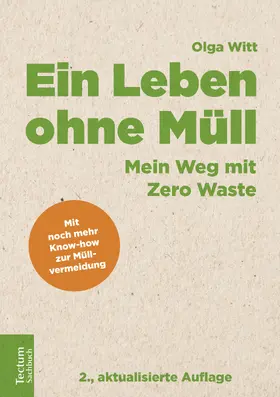 Olga Witt

Ein Leben ohne Müll

Mein Weg mit Zero Waste

Mit noch mehr Know-how zur Müllvermeidung

Tectum Sachbuch

2., aktualisierte Auflage